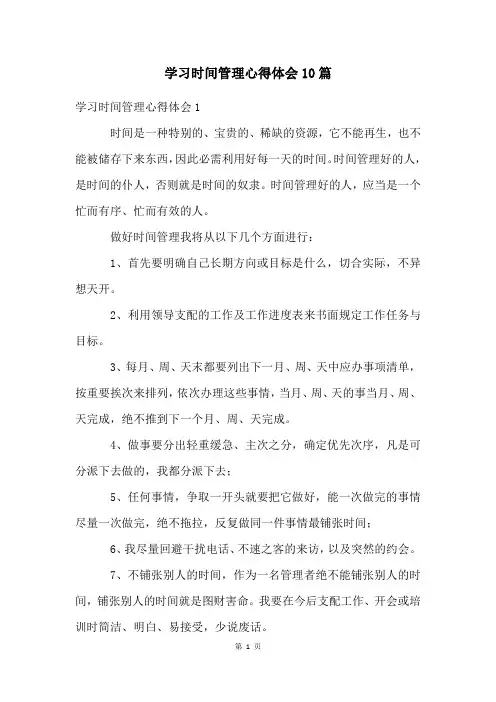 学习时间管理心得体会10篇

学习时间管理心得体会1

时间是一种特别的、宝贵的、稀缺的资源，它不能再生，也不能被储存下来东西，因此必需利用好每一天的时间。时间管理好的人，是时间的仆人，否则就是时间的奴隶。时间管理好的人，应当是一个忙而有序、忙而有效的人。

做好时间管理我将从以下几个方面进行：

1、首先要明确自己长期方向或目标是什么，切合实际，不异想天开。

2、利用领导支配的工作及工作进度表来书面规定工作任务与目标。

3、每月、周、天末都要列出下一月、周、天中应办事项清单，按重要挨次来排列，依次办理这些事情，当月、周、天的事当月、周、天完成，绝不推到下一个月、周、天完成。

4、做事要分出轻重缓急、主次之分，确定优先次序，凡是可分派下去做的，我都分派下去；

5、任何事情，争取一开头就要把它做好，能一次做完的事情尽量一次做完，绝不拖拉，反复做同一件事情最铺张时间；

6、我尽量回避干扰电话、不速之客的来访，以及突然的约会。

7、不铺张别人的时间，作为一名管理者绝不能铺张别人的时间，铺张别人的时间就是图财害命。我要在今后支配工作、开会或培训时简洁、明白、易接受，少说废话。

第 1 页